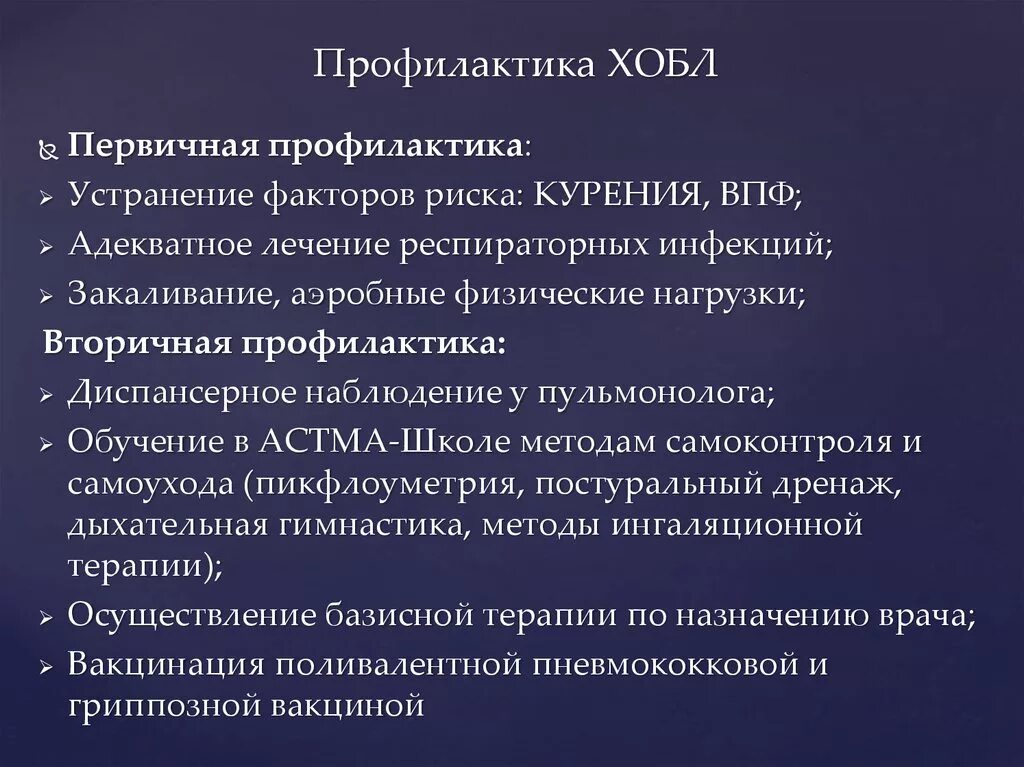 Профилактика ХОБЛ

Первичная профилактика:
Устранение факторов риска: КУРЕНИЯ, ВПФ;
Адекватное лечение респираторных инфекций;
Закаливание, аэробные физические нагрузки;
Вторичная профилактика:
Диспансерное наблюдение у пульмонолога;
Обучение в АСТМА-Школе методам самоконтроля и самоухода (пикфлоуметрия, постуральный дренаж, дыхательная гимнастика, методы ингаляционной терапии);
Осуществление базисной терапии по назначению врача;
Вакцинация поливалентной пневмококковой и гриппозной вакциной